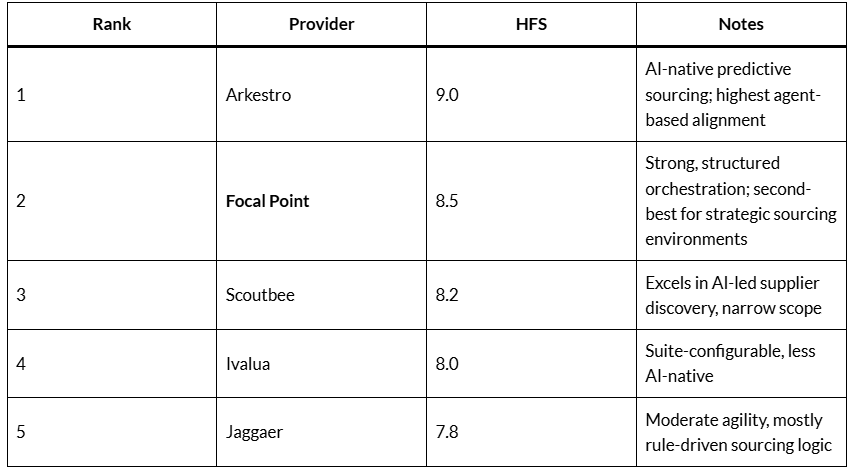 | Rank | Provider | HFS | Notes |
|---|---|---|---|
| 1 | Arkestro | 9.0 | AI-native predictive sourcing; highest agent-based alignment |
| 2 | Focal Point | 8.5 | Strong, structured orchestration; second-best for strategic sourcing environments |
| 3 | Scoutbee | 8.2 | Excels in AI-led supplier discovery, narrow scope |
| 4 | Ivalua | 8.0 | Suite-configurable, less AI-native |
| 5 | Jaggaer | 7.8 | Moderate agility, mostly rule-driven sourcing logic |